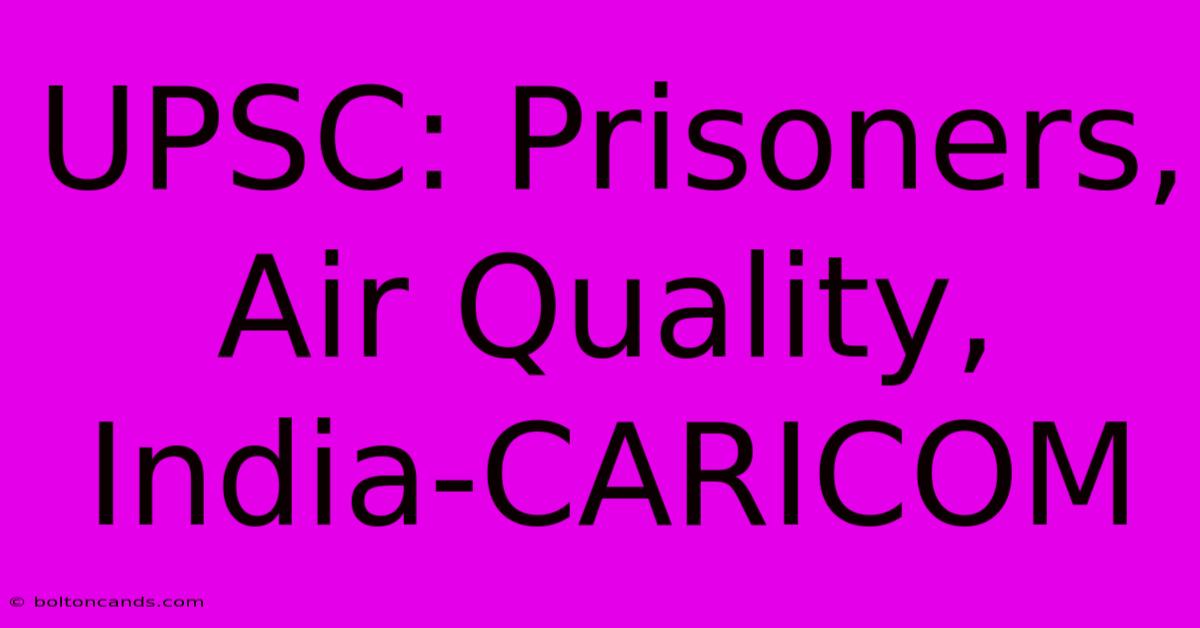 UPSC: Prisoners, Air Quality, India-CARICOM

© boltoncands.com